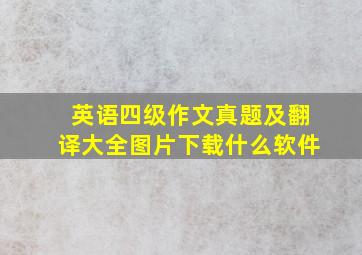 英语四级作文真题及翻译大全图片下载什么软件